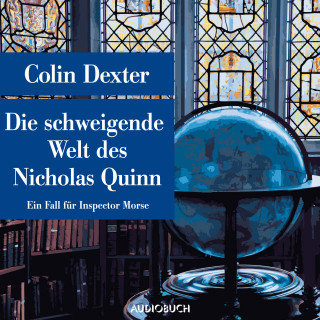 Colin Dexter

Die schweigende Welt des Nicholas Quinn

Ein Fall für Inspector Morse

AUDIOBUCH